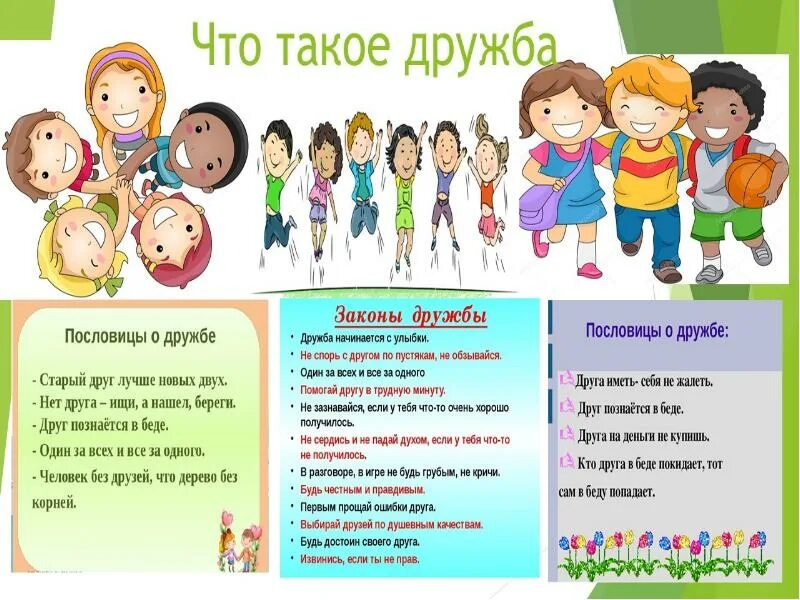 Что такое дружба

Пословицы о дружбе

- Старый друг лучше новых двух.
- Нет друга – ищи, а нашел, береги.
- Друг познаётся в беде.
- Один за всех и все за одного.
- Человек без друзей, что дерево без корней.

Законы дружбы

• Дружба начинается с улыбки.
• Не спорь с другом по пустякам, не обзывайся.
• Один за всех и все за одного
• Помогай другу в трудную минуту.
• Не зазнавайся, если у тебя что-то очень хорошо получилось.
• Не сердись и не падай духом, если у тебя что-то не получилось.
• В разговоре, в игре не будь грубым, не кричи.
• Будь честным и правдивым.
• Первым прощай ошибки друга.
• Выбирай друзей по душевным качествам.
• Будь достоин своего друга.
• Извинись, если ты не прав.

Пословицы о дружбе:

Друга иметь- себя не жалеть.
Друг познаётся в беде.
Друга на деньги не купишь.
Кто друга в беде покидает, тот сам в беду попадает.